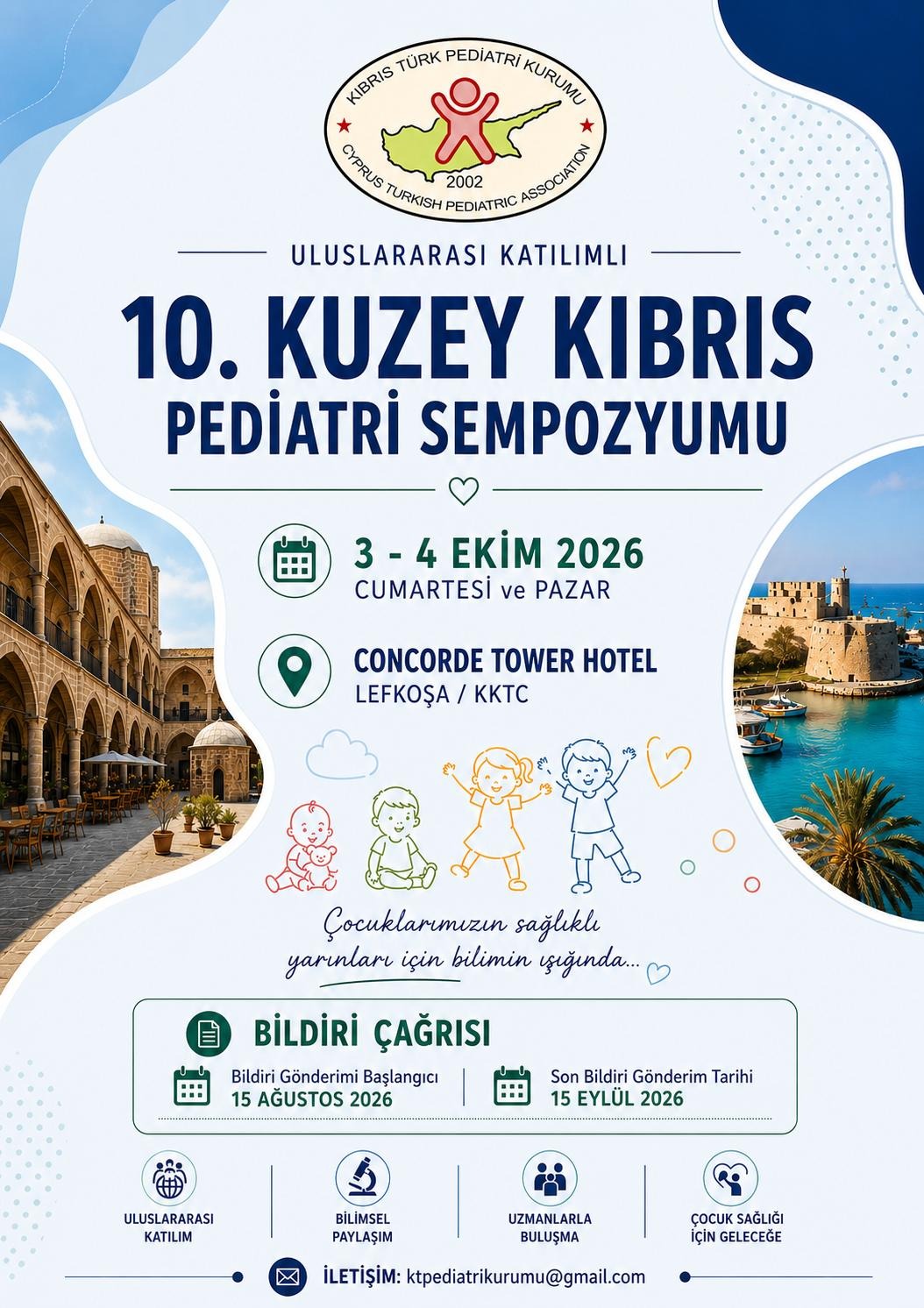 KIBRIS TÜRK PEDİATRİ KURUMU
2002
CYPRUS TURKISH PEDIATRIC ASSOCIATION

ULUSLARARASI KATILIMLI

10. KUZEY KIBRIS
PEDİATRİ SEMPOZYUMU

3 - 4 EKİM 2026
CUMARTESİ ve PAZAR

CONCORDE TOWER HOTEL
LEFKOŞA / KKTC

Çocuklarımızın sağlıklı yarınları için bilimin ışığında...

BİLDİRİ ÇAĞRISI

Bildiri Gönderimi Başlangıcı
15 AĞUSTOS 2026

Son Bildiri Gönderim Tarihi
15 EYLÜL 2026

ULUSLARARASI KATILIM

BİLİMSEL PAYLAŞIM

UZMANLARLA BULUŞMA

ÇOCUK SAĞLIĞI İÇİN GELECEĞE

İLETİŞİM: ktpediatrikurumu@gmail.com